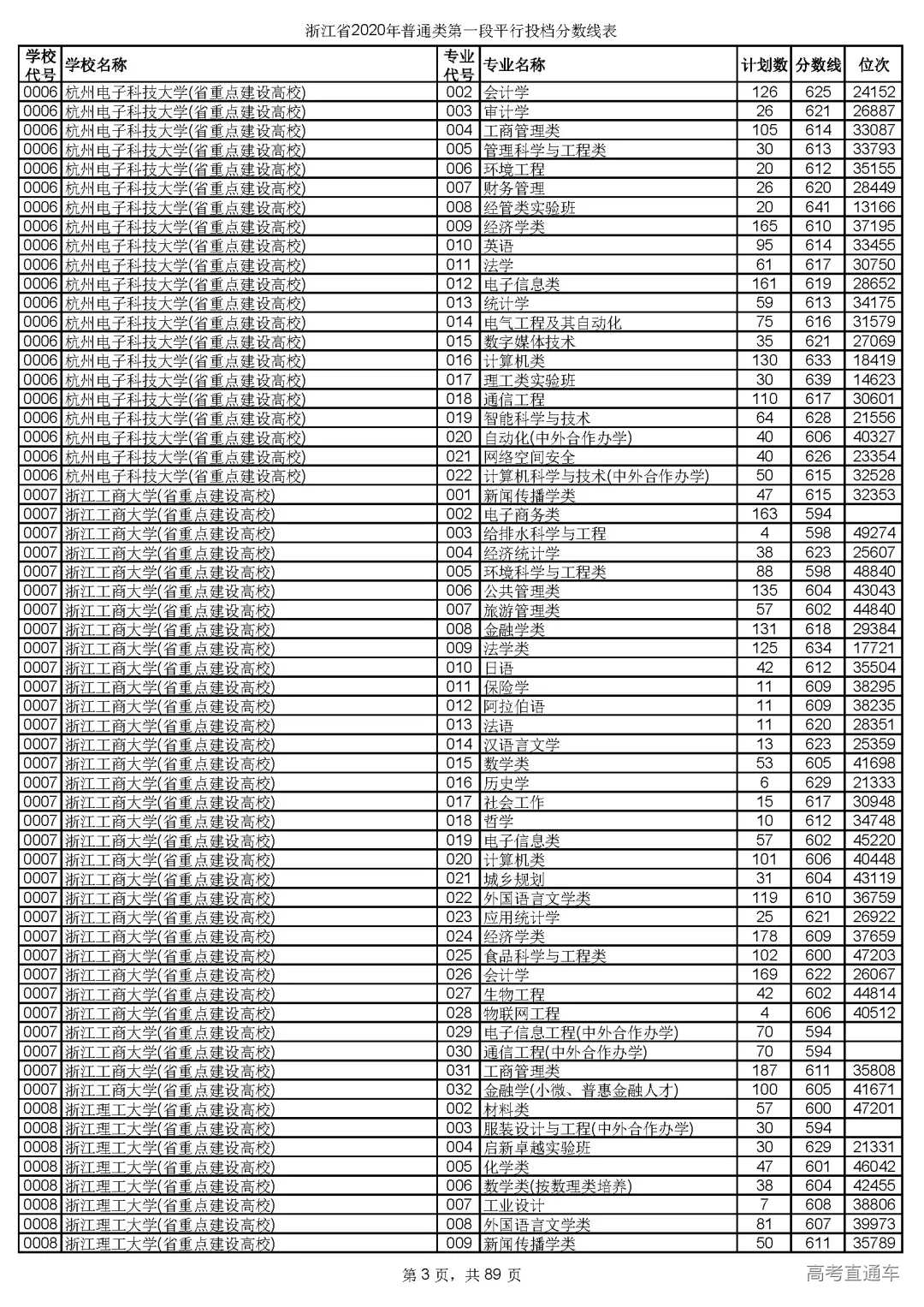 浙江省2020年普通类第一段平行投档分数线表

| 学校代号 | 学校名称 | 专业代号 | 专业名称 | 计划数 | 分数线 | 位次 |
|---|---|---|---|---|---|---|
| 0006 | 杭州电子科技大学(省重点建设高校) | 002 | 会计学 | 126 | 625 | 24152 |
| 0006 | 杭州电子科技大学(省重点建设高校) | 003 | 审计学 | 26 | 621 | 26887 |
| 0006 | 杭州电子科技大学(省重点建设高校) | 004 | 工商管理类 | 105 | 614 | 33087 |
| 0006 | 杭州电子科技大学(省重点建设高校) | 005 | 管理科学与工程类 | 30 | 613 | 33793 |
| 0006 | 杭州电子科技大学(省重点建设高校) | 006 | 环境工程 | 20 | 612 | 35155 |
| 0006 | 杭州电子科技大学(省重点建设高校) | 007 | 财务管理 | 26 | 620 | 28449 |
| 0006 | 杭州电子科技大学(省重点建设高校) | 008 | 经管类实验班 | 20 | 641 | 13166 |
| 0006 | 杭州电子科技大学(省重点建设高校) | 009 | 经济学类 | 165 | 610 | 37195 |
| 0006 | 杭州电子科技大学(省重点建设高校) | 010 | 英语 | 95 | 614 | 33455 |
| 0006 | 杭州电子科技大学(省重点建设高校) | 011 | 法学 | 61 | 617 | 30750 |
| 0006 | 杭州电子科技大学(省重点建设高校) | 012 | 电子信息类 | 161 | 619 | 28652 |
| 0006 | 杭州电子科技大学(省重点建设高校) | 013 | 统计学 | 59 | 613 | 34175 |
| 0006 | 杭州电子科技大学(省重点建设高校) | 014 | 电气工程及其自动化 | 75 | 616 | 31579 |
| 0006 | 杭州电子科技大学(省重点建设高校) | 015 | 数字媒体技术 | 35 | 621 | 27069 |
| 0006 | 杭州电子科技大学(省重点建设高校) | 016 | 计算机类 | 130 | 633 | 18419 |
| 0006 | 杭州电子科技大学(省重点建设高校) | 017 | 理工类实验班 | 30 | 639 | 14623 |
| 0006 | 杭州电子科技大学(省重点建设高校) | 018 | 通信工程 | 110 | 617 | 30601 |
| 0006 | 杭州电子科技大学(省重点建设高校) | 019 | 智能科学与技术 | 64 | 628 | 21556 |
| 0006 | 杭州电子科技大学(省重点建设高校) | 020 | 自动化(中外合作办学) | 40 | 606 | 40327 |
| 0006 | 杭州电子科技大学(省重点建设高校) | 021 | 网络空间安全 | 40 | 626 | 23354 |
| 0006 | 杭州电子科技大学(省重点建设高校) | 022 | 计算机科学与技术(中外合作办学) | 50 | 615 | 32528 |
| 0007 | 浙江工商大学(省重点建设高校) | 001 | 新闻传播学类 | 47 | 615 | 32353 |
| 0007 | 浙江工商大学(省重点建设高校) | 002 | 电子商务类 | 163 | 594 | |
| 0007 | 浙江工商大学(省重点建设高校) | 003 | 给排水科学与工程 | 4 | 598 | 49274 |
| 0007 | 浙江工商大学(省重点建设高校) | 004 | 经济统计学 | 38 | 623 | 25607 |
| 0007 | 浙江工商大学(省重点建设高校) | 005 | 环境科学与工程类 | 88 | 598 | 48840 |
| 0007 | 浙江工商大学(省重点建设高校) | 006 | 公共管理类 | 135 | 604 | 43043 |
| 0007 | 浙江工商大学(省重点建设高校) | 007 | 旅游管理类 | 57 | 602 | 44840 |
| 0007 | 浙江工商大学(省重点建设高校) | 008 | 金融学类 | 131 | 618 | 29384 |
| 0007 | 浙江工商大学(省重点建设高校) | 009 | 法学类 | 125 | 634 | 17721 |
| 0007 | 浙江工商大学(省重点建设高校) | 010 | 日语 | 42 | 612 | 35504 |
| 0007 | 浙江工商大学(省重点建设高校) | 011 | 保险学 | 11 | 609 | 38295 |
| 0007 | 浙江工商大学(省重点建设高校) | 012 | 阿拉伯语 | 11 | 609 | 38235 |
| 0007 | 浙江工商大学(省重点建设高校) | 013 | 法语 | 11 | 620 | 28351 |
| 0007 | 浙江工商大学(省重点建设高校) | 014 | 汉语言文学 | 13 | 623 | 25359 |
| 0007 | 浙江工商大学(省重点建设高校) | 015 | 数学类 | 53 | 605 | 41698 |
| 0007 | 浙江工商大学(省重点建设高校) | 016 | 历史学 | 6 | 629 | 21333 |
| 0007 | 浙江工商大学(省重点建设高校) | 017 | 社会工作 | 15 | 617 | 30948 |
| 0007 | 浙江工商大学(省重点建设高校) | 018 | 哲学 | 10 | 612 | 34748 |
| 0007 | 浙江工商大学(省重点建设高校) | 019 | 电子信息类 | 57 | 602 | 45220 |
| 0007 | 浙江工商大学(省重点建设高校) | 020 | 计算机类 | 101 | 606 | 40448 |
| 0007 | 浙江工商大学(省重点建设高校) | 021 | 城乡规划 | 31 | 604 | 43119 |
| 0007 | 浙江工商大学(省重点建设高校) | 022 | 外国语言文学类 | 119 | 610 | 36759 |
| 0007 | 浙江工商大学(省重点建设高校) | 023 | 应用统计学 | 25 | 621 | 26922 |
| 0007 | 浙江工商大学(省重点建设高校) | 024 | 经济学类 | 178 | 609 | 37659 |
| 0007 | 浙江工商大学(省重点建设高校) | 025 | 食品科学与工程类 | 102 | 600 | 47203 |
| 0007 | 浙江工商大学(省重点建设高校) | 026 | 会计学 | 169 | 622 | 26067 |
| 0007 | 浙江工商大学(省重点建设高校) | 027 | 生物工程 | 42 | 602 | 44814 |
| 0007 | 浙江工商大学(省重点建设高校) | 028 | 物联网工程 | 4 | 606 | 40512 |
| 0007 | 浙江工商大学(省重点建设高校) | 029 | 电子信息工程(中外合作办学) | 70 | 594 | |
| 0007 | 浙江工商大学(省重点建设高校) | 030 | 通信工程(中外合作办学) | 70 | 594 | |
| 0007 | 浙江工商大学(省重点建设高校) | 031 | 工商管理类 | 187 | 611 | 35808 |
| 0007 | 浙江工商大学(省重点建设高校) | 032 | 金融学(小微、普惠金融人才) | 100 | 605 | 41671 |
| 0008 | 浙江理工大学(省重点建设高校) | 002 | 材料类 | 57 | 600 | 47201 |
| 0008 | 浙江理工大学(省重点建设高校) | 003 | 服装设计与工程(中外合作办学) | 30 | 594 | |
| 0008 | 浙江理工大学(省重点建设高校) | 004 | 启新卓越实验班 | 30 | 629 | 21331 |
| 0008 | 浙江理工大学(省重点建设高校) | 005 | 化学类 | 47 | 601 | 46042 |
| 0008 | 浙江理工大学(省重点建设高校) | 006 | 数学类(按数理类培养) | 38 | 604 | 42455 |
| 0008 | 浙江理工大学(省重点建设高校) | 007 | 工业设计 | 7 | 608 | 38806 |
| 0008 | 浙江理工大学(省重点建设高校) | 008 | 外国语言文学类 | 81 | 607 | 39973 |
| 0008 | 浙江理工大学(省重点建设高校) | 009 | 新闻传播学类 | 50 | 611 | 35789 |

第 3 页，共 89 页

高考直通车